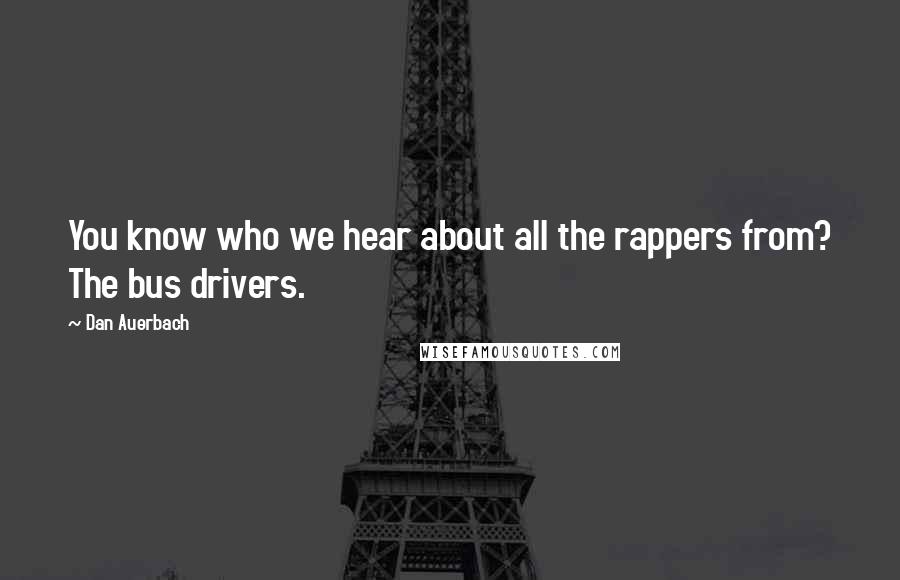 You know who we hear about all the rappers from? The bus drivers.

~ Dan Auerbach

WISEFAMOUSQUOTES.COM